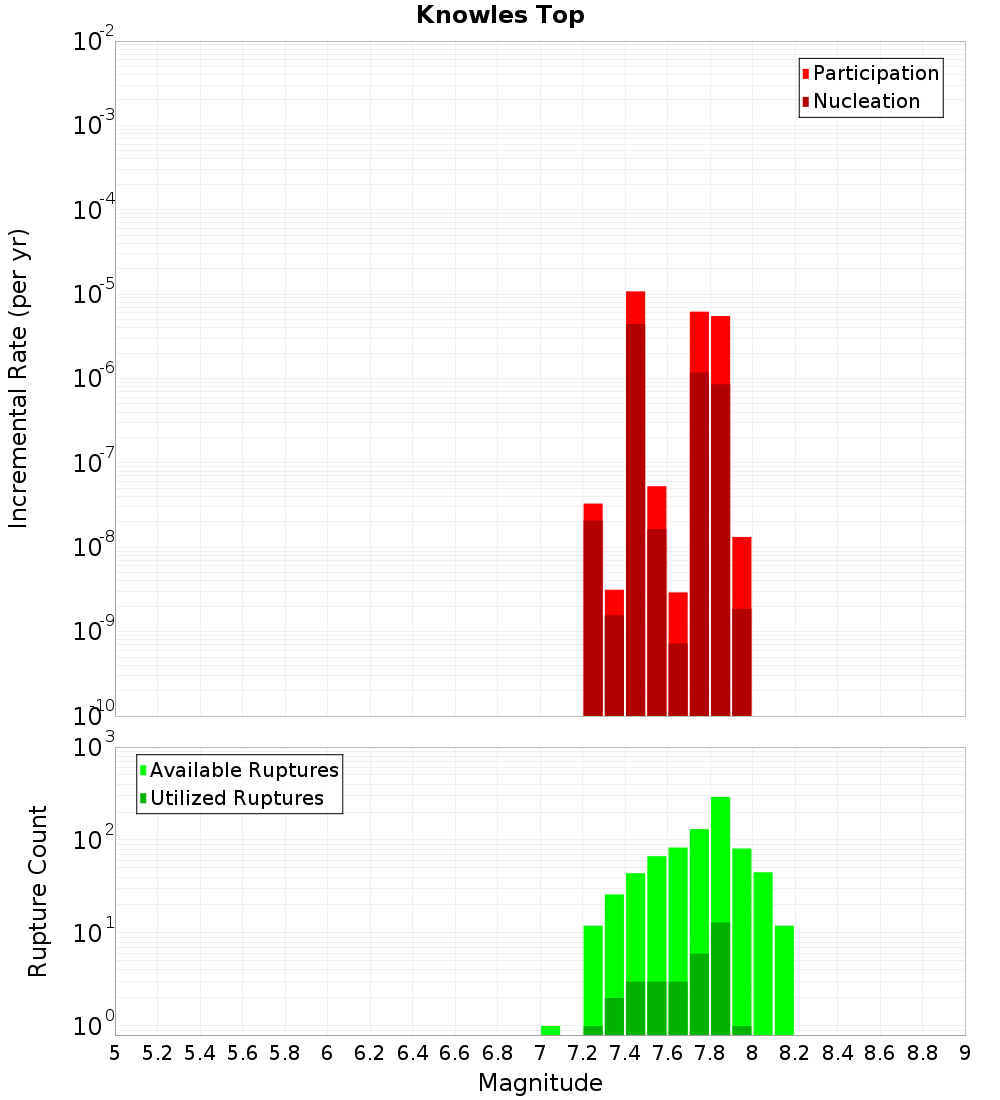 Knowles Top

Participation
Nucleation

Incremental Rate (per yr)

$10^{-2}$
$10^{-3}$
$10^{-4}$
$10^{-5}$
$10^{-6}$
$10^{-7}$
$10^{-8}$
$10^{-9}$
$10^{-10}$

Available Ruptures
Utilized Ruptures

Rupture Count

$10^{3}$
$10^{2}$
$10^{1}$
$10^{0}$

5 5.2 5.4 5.6 5.8 6 6.2 6.4 6.6 6.8 7 7.2 7.4 7.6 7.8 8 8.2 8.4 8.6 8.8 9

Magnitude